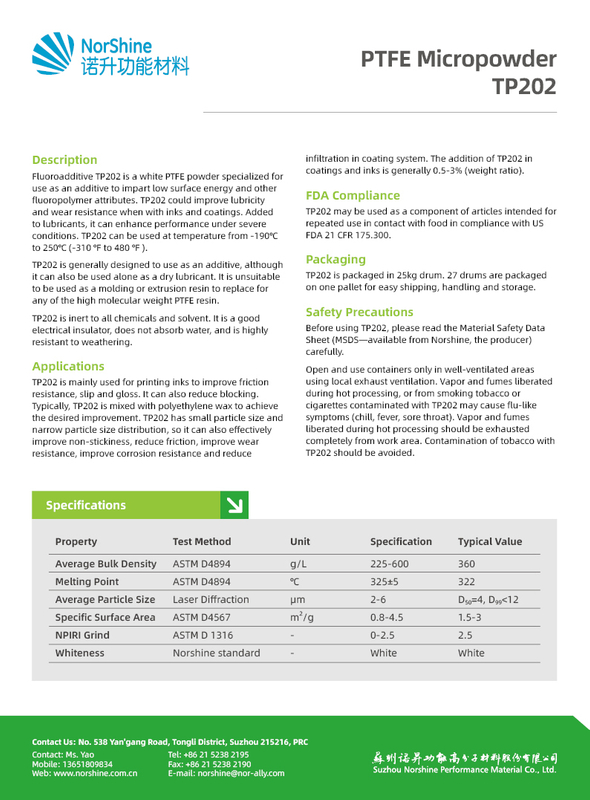 NorShine
诺升功能材料

PTFE Micropowder
TP202

Description
Fluoroadditive TP202 is a white PTFE powder specialized for use as an additive to impart low surface energy and other fluoropolymer attributes. TP202 could improve lubricity and wear resistance when with inks and coatings. Added to lubricants, it can enhance performance under severe conditions. TP202 can be used at temperature from -190℃ to 250℃ (-310 °F to 480 °F ).

TP202 is generally designed to use as an additive, although it can also be used alone as a dry lubricant. It is unsuitable to be used as a molding or extrusion resin to replace for any of the high molecular weight PTFE resin.

TP202 is inert to all chemicals and solvent. It is a good electrical insulator, does not absorb water, and is highly resistant to weathering.

Applications
TP202 is mainly used for printing inks to improve friction resistance, slip and gloss. It can also reduce blocking. Typically, TP202 is mixed with polyethylene wax to achieve the desired improvement. TP202 has small particle size and narrow particle size distribution, so it can also effectively improve non-stickiness, reduce friction, improve wear resistance, improve corrosion resistance and reduce infiltration in coating system. The addition of TP202 in coatings and inks is generally 0.5-3% (weight ratio).

FDA Compliance
TP202 may be used as a component of articles intended for repeated use in contact with food in compliance with US FDA 21 CFR 175.300.

Packaging
TP202 is packaged in 25kg drum. 27 drums are packaged on one pallet for easy shipping, handling and storage.

Safety Precautions
Before using TP202, please read the Material Safety Data Sheet (MSDS—available from Norshine, the producer) carefully.

Open and use containers only in well-ventilated areas using local exhaust ventilation. Vapor and fumes liberated during hot processing, or from smoking tobacco or cigarettes contaminated with TP202 may cause flu-like symptoms (chill, fever, sore throat). Vapor and fumes liberated during hot processing should be exhausted completely from work area. Contamination of tobacco with TP202 should be avoided.

Specifications

| Property | Test Method | Unit | Specification | Typical Value |
|---|---|---|---|---|
| Average Bulk Density | ASTM D4894 | g/L | 225-600 | 360 |
| Melting Point | ASTM D4894 | ℃ | 325±5 | 322 |
| Average Particle Size | Laser Diffraction | μm | 2-6 | $D_{50}$=4, $D_{99}$<12 |
| Specific Surface Area | ASTM D4567 | $m^2/g$ | 0.8-4.5 | 1.5-3 |
| NPIRI Grind | ASTM D 1316 | - | 0-2.5 | 2.5 |
| Whiteness | Norshine standard | - | White | White |

Contact Us: No. 538 Yan'gang Road, Tongli District, Suzhou 215216, PRC
Contact: Ms. Yao
Mobile: 13651809834
Web: www.norshine.com.cn
Tel: +86 21 5238 2195
Fax: +86 21 5238 2190
E-mail: norshine@nor-ally.com

苏州诺升功能高分子材料股份有限公司
Suzhou Norshine Performance Material Co., Ltd.